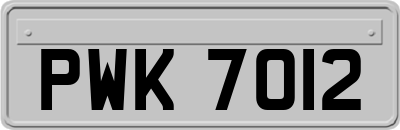 PWK 7012